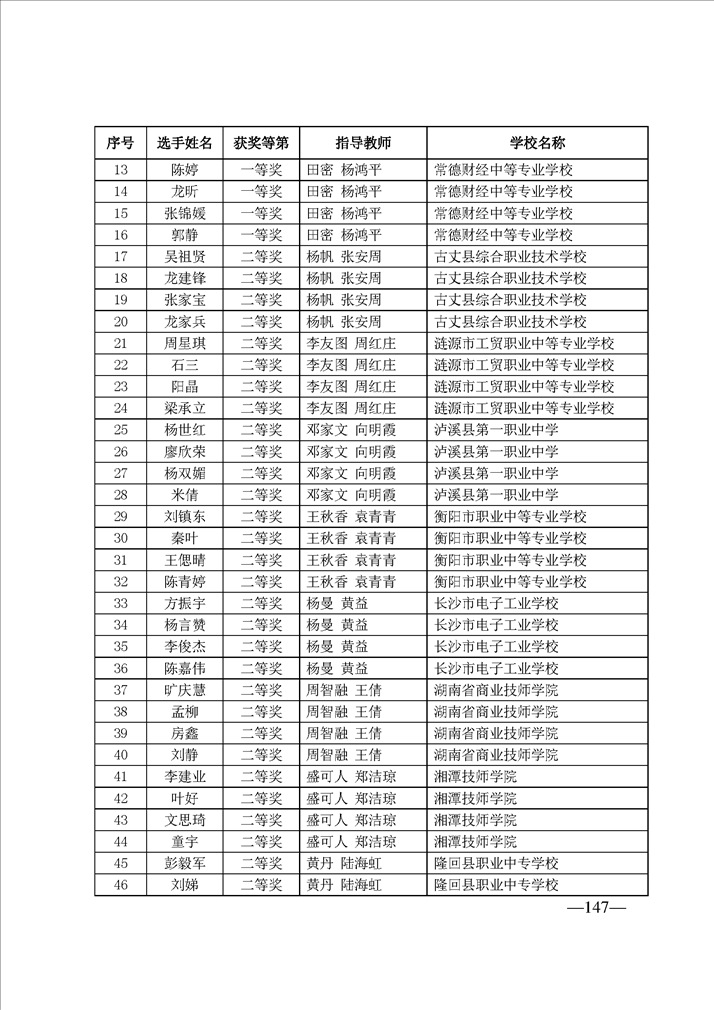 | 序号 | 选手姓名 | 获奖等第 | 指导教师 | 学校名称 |
|---|---|---|---|---|
| 13 | 陈婷 | 一等奖 | 田密 杨鸿平 | 常德财经中等专业学校 |
| 14 | 龙昕 | 一等奖 | 田密 杨鸿平 | 常德财经中等专业学校 |
| 15 | 张锦媛 | 一等奖 | 田密 杨鸿平 | 常德财经中等专业学校 |
| 16 | 郭静 | 一等奖 | 田密 杨鸿平 | 常德财经中等专业学校 |
| 17 | 吴祖贤 | 二等奖 | 杨帆 张安周 | 古丈县综合职业技术学校 |
| 18 | 龙建锋 | 二等奖 | 杨帆 张安周 | 古丈县综合职业技术学校 |
| 19 | 张家宝 | 二等奖 | 杨帆 张安周 | 古丈县综合职业技术学校 |
| 20 | 龙家兵 | 二等奖 | 杨帆 张安周 | 古丈县综合职业技术学校 |
| 21 | 周星琪 | 二等奖 | 李友图 周红庄 | 涟源市工贸职业中等专业学校 |
| 22 | 石三 | 二等奖 | 李友图 周红庄 | 涟源市工贸职业中等专业学校 |
| 23 | 阳晶 | 二等奖 | 李友图 周红庄 | 涟源市工贸职业中等专业学校 |
| 24 | 梁承立 | 二等奖 | 李友图 周红庄 | 涟源市工贸职业中等专业学校 |
| 25 | 杨世红 | 二等奖 | 邓家文 向明霞 | 泸溪县第一职业中学 |
| 26 | 廖欣荣 | 二等奖 | 邓家文 向明霞 | 泸溪县第一职业中学 |
| 27 | 杨双媚 | 二等奖 | 邓家文 向明霞 | 泸溪县第一职业中学 |
| 28 | 米倩 | 二等奖 | 邓家文 向明霞 | 泸溪县第一职业中学 |
| 29 | 刘镇东 | 二等奖 | 王秋香 袁青青 | 衡阳市职业中等专业学校 |
| 30 | 秦叶 | 二等奖 | 王秋香 袁青青 | 衡阳市职业中等专业学校 |
| 31 | 王偲晴 | 二等奖 | 王秋香 袁青青 | 衡阳市职业中等专业学校 |
| 32 | 陈青婷 | 二等奖 | 王秋香 袁青青 | 衡阳市职业中等专业学校 |
| 33 | 方振宇 | 二等奖 | 杨曼 黄益 | 长沙市电子工业学校 |
| 34 | 杨言赞 | 二等奖 | 杨曼 黄益 | 长沙市电子工业学校 |
| 35 | 李俊杰 | 二等奖 | 杨曼 黄益 | 长沙市电子工业学校 |
| 36 | 陈嘉伟 | 二等奖 | 杨曼 黄益 | 长沙市电子工业学校 |
| 37 | 旷庆慧 | 二等奖 | 周智融 王倩 | 湖南省商业技师学院 |
| 38 | 孟柳 | 二等奖 | 周智融 王倩 | 湖南省商业技师学院 |
| 39 | 房鑫 | 二等奖 | 周智融 王倩 | 湖南省商业技师学院 |
| 40 | 刘静 | 二等奖 | 周智融 王倩 | 湖南省商业技师学院 |
| 41 | 李建业 | 二等奖 | 盛可人 郑洁琼 | 湘潭技师学院 |
| 42 | 叶好 | 二等奖 | 盛可人 郑洁琼 | 湘潭技师学院 |
| 43 | 文思琦 | 二等奖 | 盛可人 郑洁琼 | 湘潭技师学院 |
| 44 | 童宇 | 二等奖 | 盛可人 郑洁琼 | 湘潭技师学院 |
| 45 | 彭毅军 | 二等奖 | 黄丹 陆海虹 | 隆回县职业中专学校 |
| 46 | 刘娣 | 二等奖 | 黄丹 陆海虹 | 隆回县职业中专学校 |

—147—